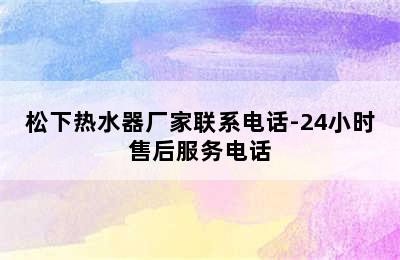 松下热水器厂家联系电话-24小时售后服务电话